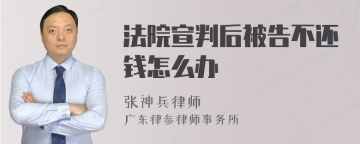 法院宣判后被告不还钱怎么办

张神兵律师
广东律参律师事务所